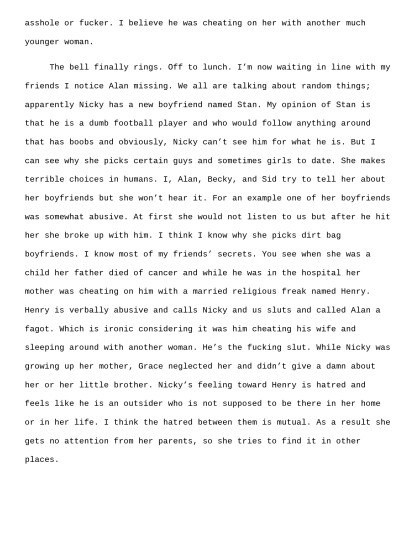 asshole or fucker. I believe he was cheating on her with another much younger woman.

The bell finally rings. Off to lunch. I'm now waiting in line with my friends I notice Alan missing. We all are talking about random things; apparently Nicky has a new boyfriend named Stan. My opinion of Stan is that he is a dumb football player and who would follow anything around that has boobs and obviously, Nicky can't see him for what he is. But I can see why she picks certain guys and sometimes girls to date. She makes terrible choices in humans. I, Alan, Becky, and Sid try to tell her about her boyfriends but she won't hear it. For an example one of her boyfriends was somewhat abusive. At first she would not listen to us but after he hit her she broke up with him. I think I know why she picks dirt bag boyfriends. I know most of my friends' secrets. You see when she was a child her father died of cancer and while he was in the hospital her mother was cheating on him with a married religious freak named Henry. Henry is verbally abusive and calls Nicky and us sluts and called Alan a fagot. Which is ironic considering it was him cheating his wife and sleeping around with another woman. He's the fucking slut. While Nicky was growing up her mother, Grace neglected her and didn't give a damn about her or her little brother. Nicky's feeling toward Henry is hatred and feels like he is an outsider who is not supposed to be there in her home or in her life. I think the hatred between them is mutual. As a result she gets no attention from her parents, so she tries to find it in other places.